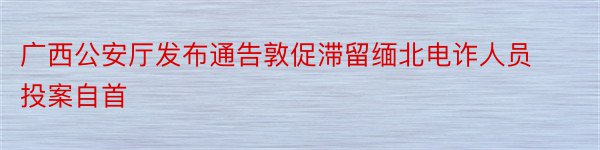 广西公安厅发布通告敦促滞留缅北电诈人员投案自首